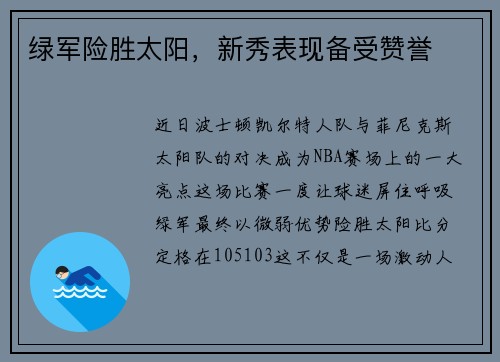 绿军险胜太阳，新秀表现备受赞誉

近日波士顿凯尔特人队与菲尼克斯太阳队的对决成为NBA赛场上的一大亮点这场比赛一度让球迷屏住呼吸绿军最终以微弱优势险胜太阳比分定格在105103这不仅是一场激动人